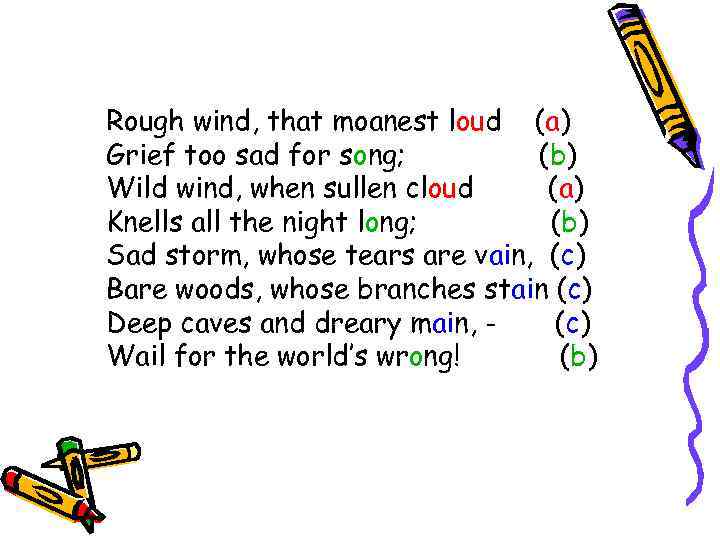 Rough wind, that moanest loud (a)
Grief too sad for song; (b)
Wild wind, when sullen cloud (a)
Knells all the night long; (b)
Sad storm, whose tears are vain, (c)
Bare woods, whose branches stain (c)
Deep caves and dreary main, - (c)
Wail for the world's wrong! (b)